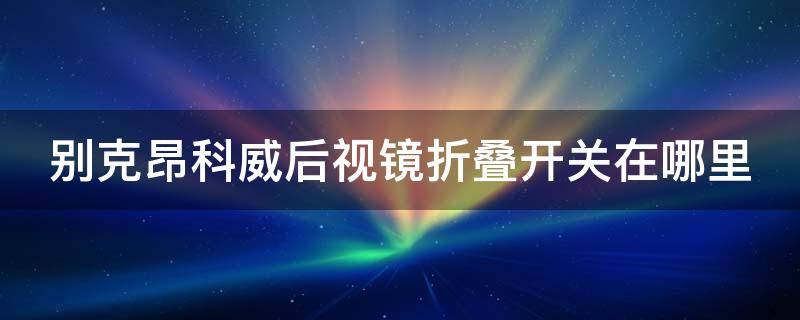 别克昂科威后视镜折叠开关在哪里